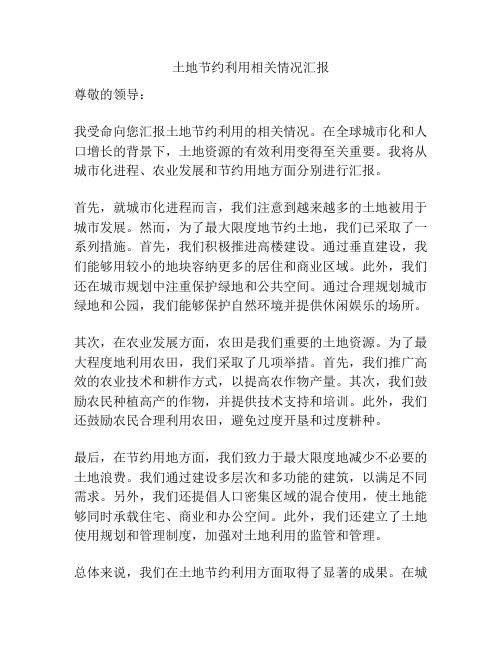 土地节约利用相关情况汇报

尊敬的领导：

我受命向您汇报土地节约利用的相关情况。在全球城市化和人口增长的背景下，土地资源的有效利用变得至关重要。我将从城市化进程、农业发展和节约用地方面分别进行汇报。

首先，就城市化进程而言，我们注意到越来越多的土地被用于城市发展。然而，为了最大限度地节约土地，我们已采取了一系列措施。首先，我们积极推进高楼建设。通过垂直建设，我们能够用较小的地块容纳更多的居住和商业区域。此外，我们还在城市规划中注重保护绿地和公共空间。通过合理规划城市绿地和公园，我们能够保护自然环境并提供休闲娱乐的场所。

其次，在农业发展方面，农田是我们重要的土地资源。为了最大程度地利用农田，我们采取了几项举措。首先，我们推广高效的农业技术和耕作方式，以提高农作物产量。其次，我们鼓励农民种植高产的作物，并提供技术支持和培训。此外，我们还鼓励农民合理利用农田，避免过度开垦和过度耕种。

最后，在节约用地方面，我们致力于最大限度地减少不必要的土地浪费。我们通过建设多层次和多功能的建筑，以满足不同需求。另外，我们还提倡人口密集区域的混合使用，使土地能够同时承载住宅、商业和办公空间。此外，我们还建立了土地使用规划和管理制度，加强对土地利用的监管和管理。

总体来说，我们在土地节约利用方面取得了显著的成果。在城